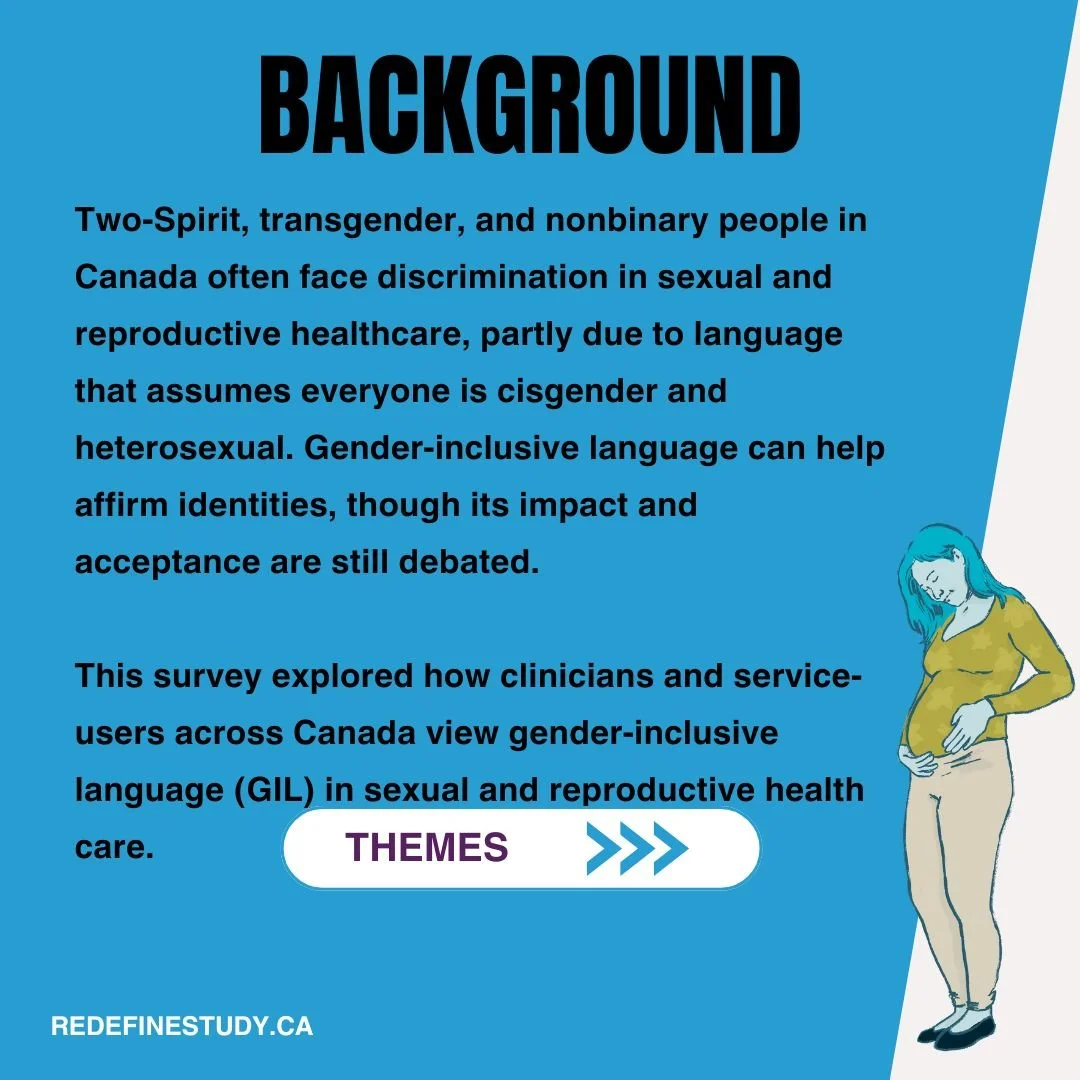 BACKGROUND

Two-Spirit, transgender, and nonbinary people in Canada often face discrimination in sexual and reproductive healthcare, partly due to language that assumes everyone is cisgender and heterosexual. Gender-inclusive language can help affirm identities, though its impact and acceptance are still debated.

This survey explored how clinicians and service-users across Canada view gender-inclusive language (GIL) in sexual and reproductive health care.

THEMES

REDEFINESTUDY.CA